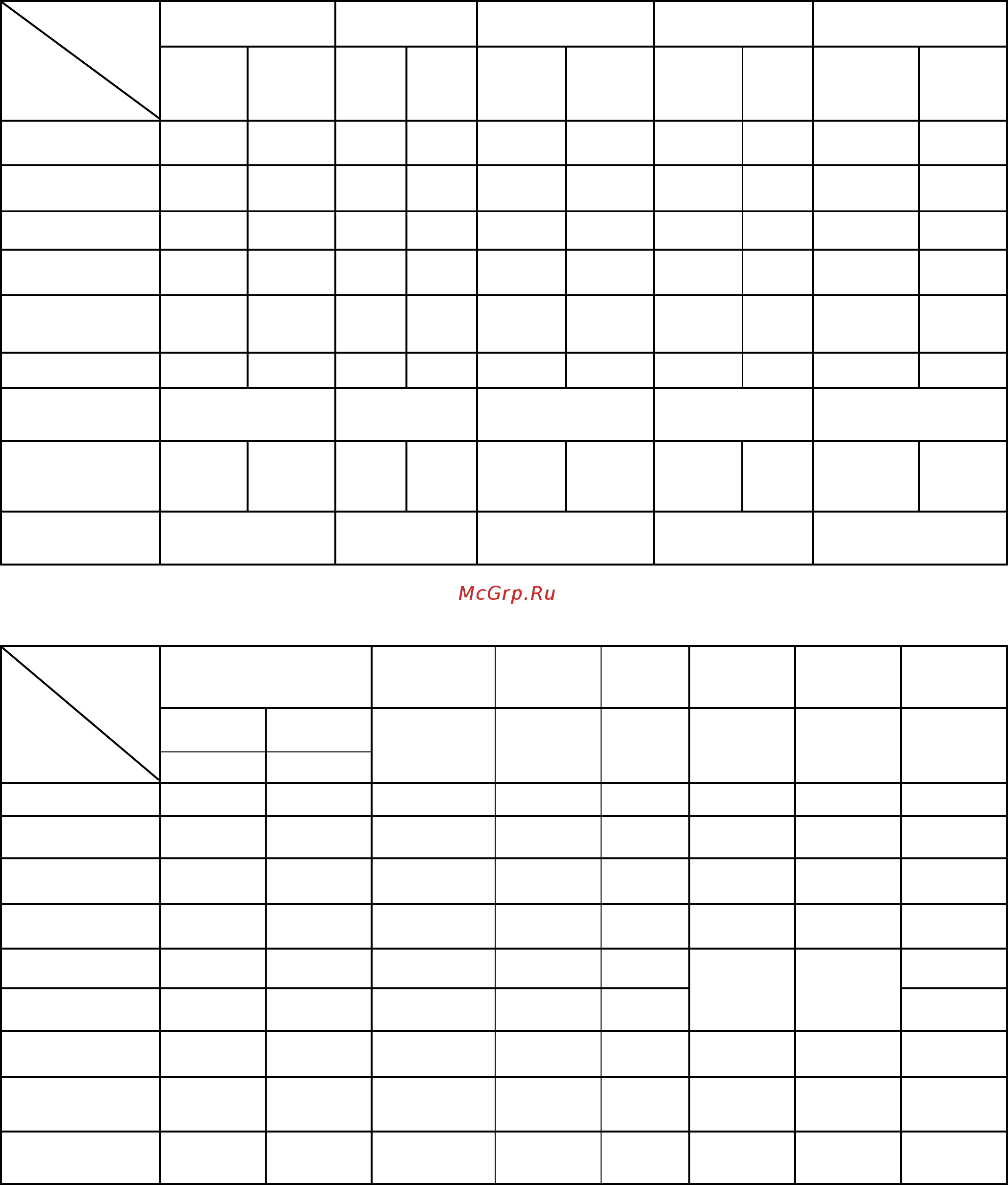 McGrp.Ru